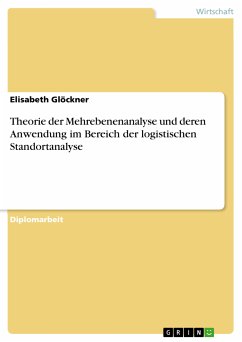 Wirtschaft

Elisabeth Glöckner

Theorie der Mehrebenenanalyse und deren Anwendung im Bereich der logistischen Standortanalyse

Diplomarbeit

GRIN